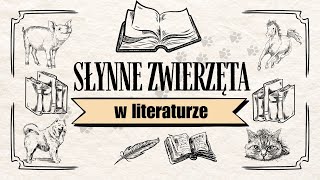 SŁYNNE ZWIERZĘTA

w literaturze